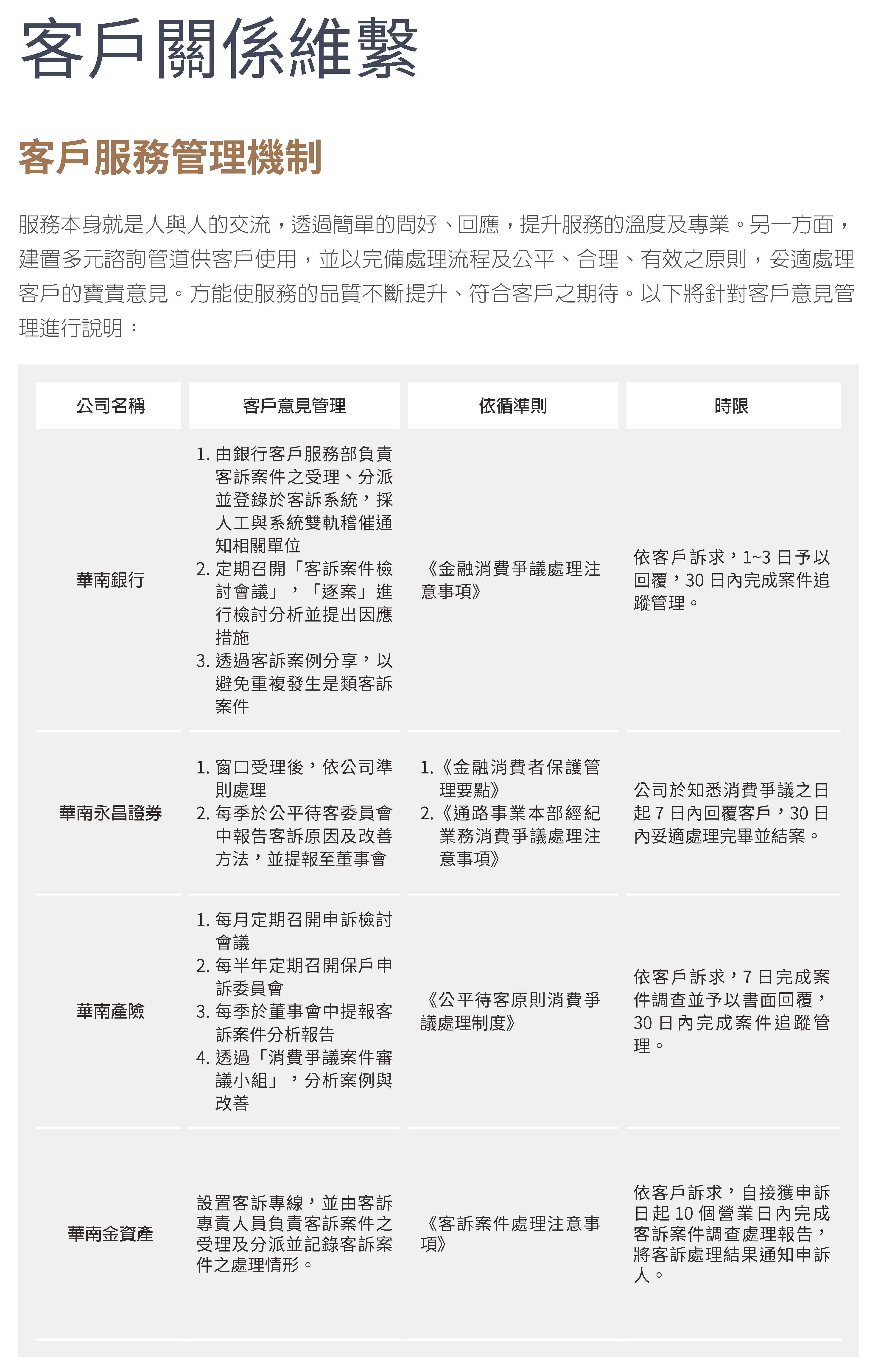 客戶關係維繫

客戶服務管理機制

服務本身就是人與人的交流，透過簡單的問好、回應，提升服務的溫度及專業。另一方面，建置多元諮詢管道供客戶使用，並以完備處理流程及公平、合理、有效之原則，妥適處理客戶的寶貴意見。方能使服務的品質不斷提升、符合客戶之期待。以下將針對客戶意見管理進行說明：

| 公司名稱 | 客戶意見管理 | 依循準則 | 時限 |
|---|---|---|---|
| 華南銀行 | 1. 由銀行客戶服務部負責客訴案件之受理、分派並登錄於客訴系統，採人工與系統雙軌稽催通知相關單位 2. 定期召開「客訴案件檢討會議」，「逐案」進行檢討分析並提出因應措施 3. 透過客訴案例分享，以避免重複發生是類客訴案件 | 《金融消費爭議處理注意事項》 | 依客戶訴求，1~3 日予以回覆，30 日內完成案件追蹤管理。 |
| 華南永昌證券 | 1. 窗口受理後，依公司準則處理 2. 每季於公平待客委員會中報告客訴原因及改善方法，並提報至董事會 | 1.《金融消費者保護管理要點》 2.《通路事業本部經紀業務消費爭議處理注意事項》 | 公司於知悉消費爭議之日起 7 日內回覆客戶，30 日內妥適處理完畢並結案。 |
| 華南產險 | 1. 每月定期召開申訴檢討會議 2. 每半年定期召開保戶申訴委員會 3. 每季於董事會中提報客訴案件分析報告 4. 透過「消費爭議案件審議小組」，分析案例與改善 | 《公平待客原則消費爭議處理制度》 | 依客戶訴求，7 日完成案件調查並予以書面回覆，30 日內完成案件追蹤管理。 |
| 華南金資產 | 設置客訴專線，並由客訴專責人員負責客訴案件之受理及分派並記錄客訴案件之處理情形。 | 《客訴案件處理注意事項》 | 依客戶訴求，自接獲申訴日起 10 個營業日內完成客訴案件調查處理報告，將客訴處理結果通知申訴人。 |